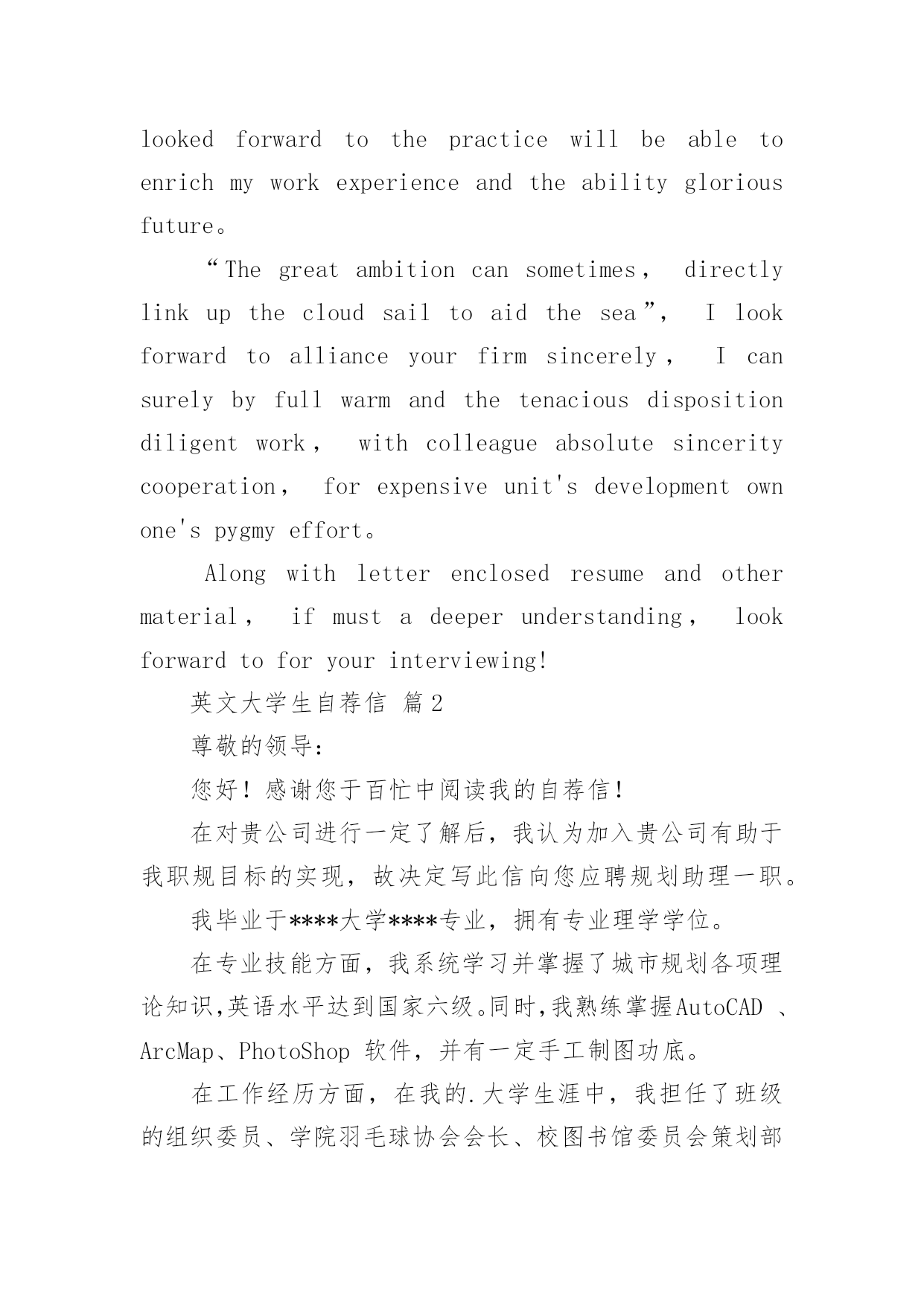 looked forward to the practice will be able to enrich my work experience and the ability glorious future。

“The great ambition can sometimes, directly link up the cloud sail to aid the sea”, I look forward to alliance your firm sincerely, I can surely by full warm and the tenacious disposition diligent work, with colleague absolute sincerity cooperation, for expensive unit's development own one's pygmy effort。

Along with letter enclosed resume and other material, if must a deeper understanding, look forward to for your interviewing!

英文大学生自荐信 篇2

尊敬的领导：

您好！感谢您于百忙中阅读我的自荐信！

在对贵公司进行一定了解后，我认为加入贵公司有助于我职规目标的实现，故决定写此信向您应聘规划助理一职。

我毕业于****大学****专业，拥有专业理学学位。

在专业技能方面，我系统学习并掌握了城市规划各项理论知识,英语水平达到国家六级。同时,我熟练掌握AutoCAD 、ArcMap、PhotoShop 软件，并有一定手工制图功底。

在工作经历方面，在我的.大学生涯中，我担任了班级的组织委员、学院羽毛球协会会长、校图书馆委员会策划部